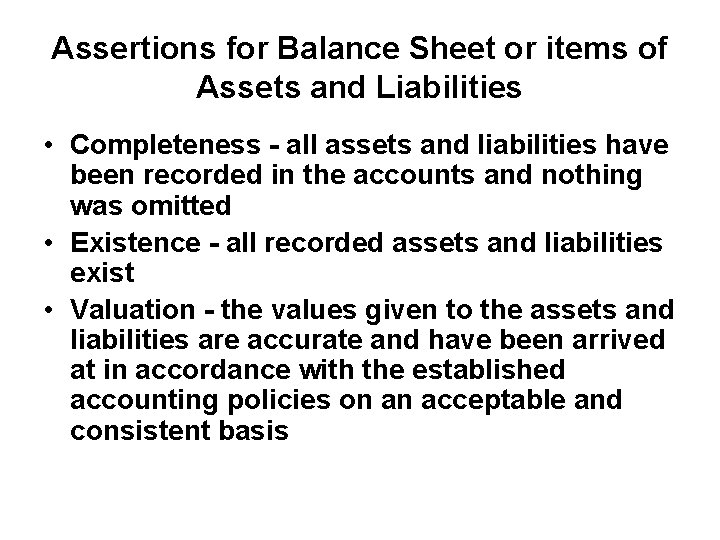 Assertions for Balance Sheet or items of Assets and Liabilities

• Completeness - all assets and liabilities have been recorded in the accounts and nothing was omitted

• Existence - all recorded assets and liabilities exist

• Valuation - the values given to the assets and liabilities are accurate and have been arrived at in accordance with the established accounting policies on an acceptable and consistent basis